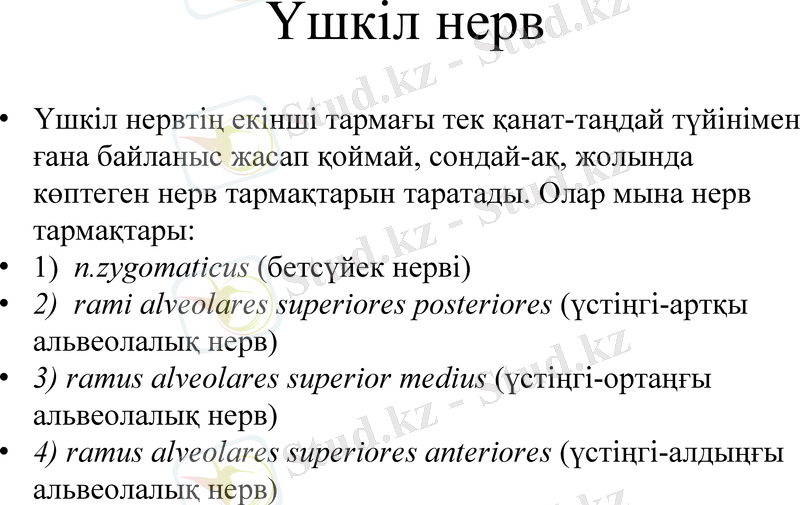 Үшкіл нерв

• Үшкіл нервтің екінші тармағы тек қанат-таңдай түйінімен ғана байланыс жасап қоймай, сондай-ақ, жолында көптеген нерв тармақтарын таратады. Олар мына нерв тармақтары:
• 1) n.zygomaticus (бетсүйек нерві)
• 2) rami alveolares superiores posteriores (үстіңгі-артқы альвеолалық нерв)
• 3) ramus alveolares superior medius (үстіңгі-ортаңғы альвеолалық нерв)
• 4) ramus alveolares superiores anteriores (үстіңгі-алдыңғы альвеолалық нерв)

Stud.kz - Stud.kz